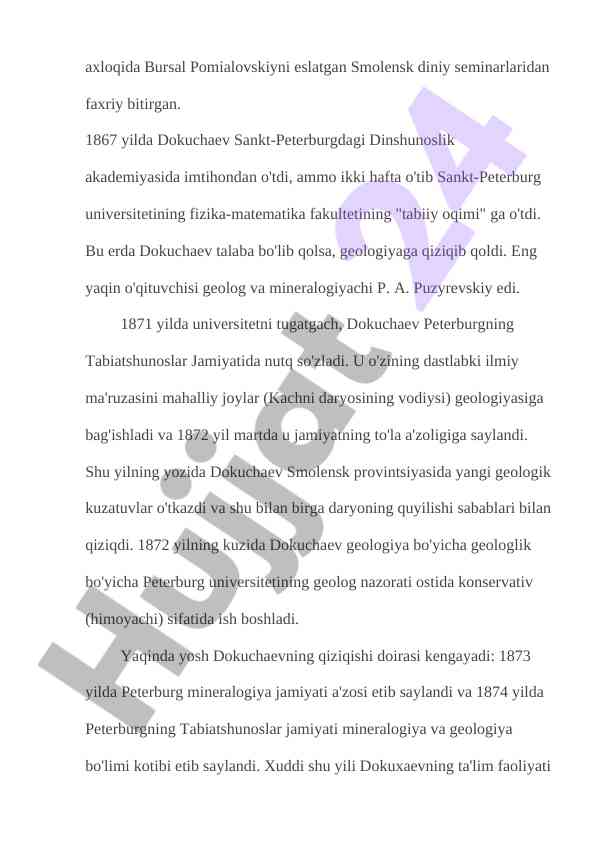 axloqida Bursal Pomialovskiyni eslatgan Smolensk diniy seminarlaridan faxriy bitirgan.

1867 yilda Dokuchaev Sankt-Peterburgdagi Dinshunoslik akademiyasida imtihondan o'tdi, ammo ikki hafta o'tib Sankt-Peterburg universitetining fizika-matematika fakultetining "tabiiy oqimi" ga o'tdi. Bu erda Dokuchaev talaba bo'lib qolsa, geologiyaga qiziqib qoldi. Eng yaqin o'qituvchisi geolog va mineralogiyachi P. A. Puzyrevskiy edi.

1871 yilda universitetni tugatgach, Dokuchaev Peterburgning Tabiatshunoslar Jamiyatida nutq so'zladi. U o'zining dastlabki ilmiy ma'ruzasini mahalliy joylar (Kachni daryosining vodiysi) geologiyasiga bag'ishladi va 1872 yil martda u jamiyatning to'la a'zoligiga saylandi. Shu yilning yozida Dokuchaev Smolensk provintsiyasida yangi geologik kuzatuvlar o'tkazdi va shu bilan birga daryoning quyilishi sabablari bilan qiziqdi. 1872 yilning kuzida Dokuchaev geologiya bo'yicha geologlik bo'yicha Peterburg universitetining geolog nazorati ostida konservativ (himoyachi) sifatida ish boshladi.

Yaqinda yosh Dokuchaevning qiziqishi doirasi kengayadi: 1873 yilda Peterburg mineralogiya jamiyati a'zosi etib saylandi va 1874 yilda Peterburgning Tabiatshunoslar jamiyati mineralogiya va geologiya bo'limi kotibi etib saylandi. Xuddi shu yili Dokuxaevning ta'lim faoliyati

Hujjat 24